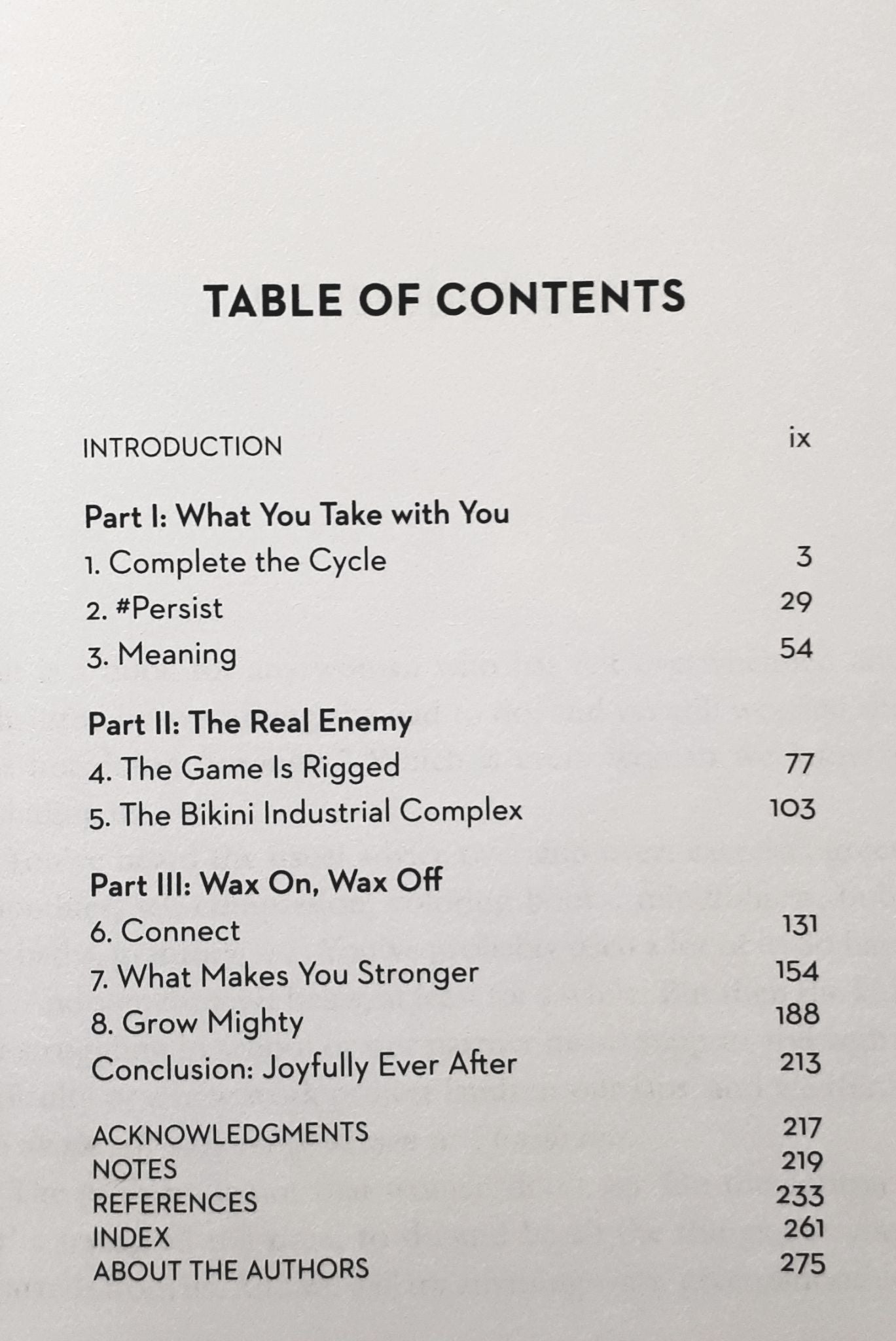 TABLE OF CONTENTS

INTRODUCTION ix

Part I: What You Take with You
1. Complete the Cycle 3
2. #Persist 29
3. Meaning 54

Part II: The Real Enemy
4. The Game Is Rigged 77
5. The Bikini Industrial Complex 103

Part III: Wax On, Wax Off
6. Connect 131
7. What Makes You Stronger 154
8. Grow Mighty 188
Conclusion: Joyfully Ever After 213

ACKNOWLEDGMENTS 217
NOTES 219
REFERENCES 233
INDEX 261
ABOUT THE AUTHORS 275